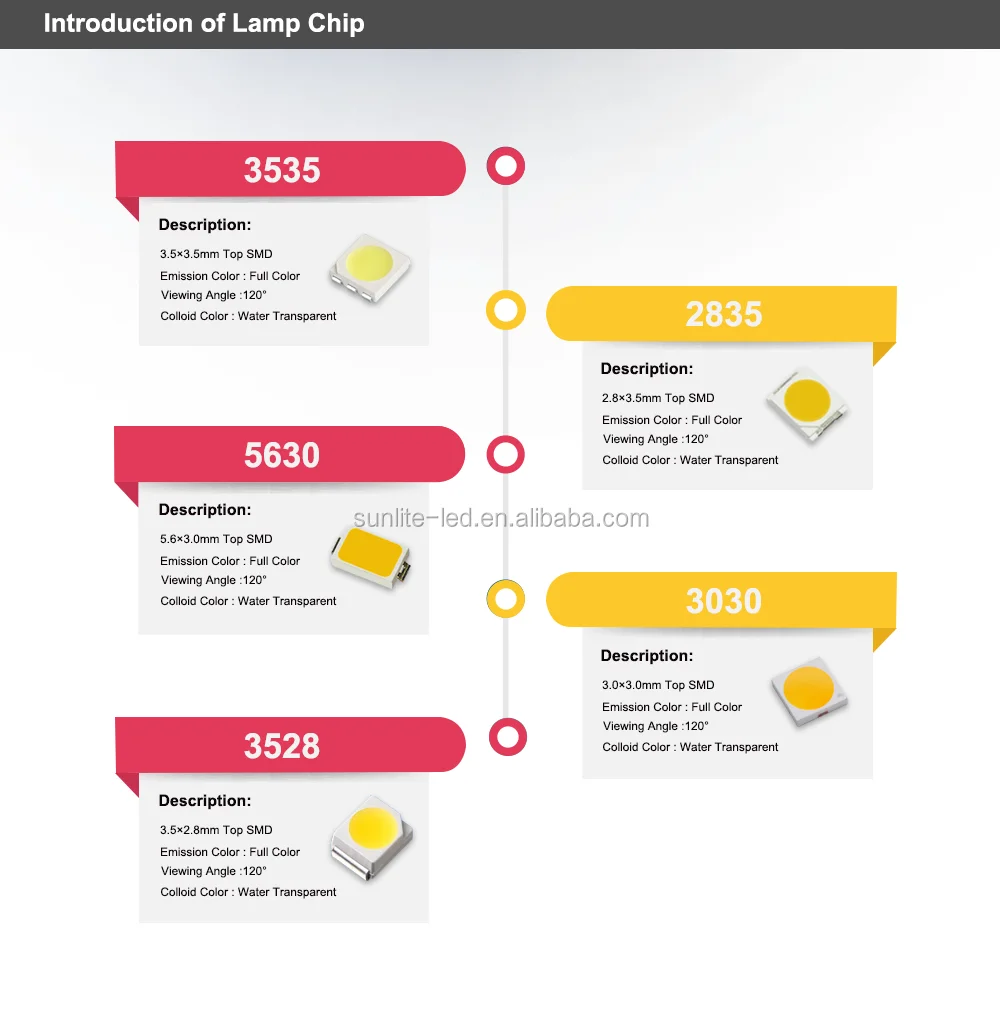 Introduction of Lamp Chip

3535

Description:
3.5×3.5mm Top SMD
Emission Color : Full Color
Viewing Angle :120°
Colloid Color : Water Transparent

2835

Description:
2.8×3.5mm Top SMD
Emission Color : Full Color
Viewing Angle :120°
Colloid Color : Water Transparent

5630

Description:
5.6×3.0mm Top SMD
Emission Color : Full Color
Viewing Angle :120°
Colloid Color : Water Transparent

sunlite-led.en.alibaba.com

3030

Description:
3.0×3.0mm Top SMD
Emission Color : Full Color
Viewing Angle :120°
Colloid Color : Water Transparent

3528

Description:
3.5×2.8mm Top SMD
Emission Color : Full Color
Viewing Angle :120°
Colloid Color : Water Transparent